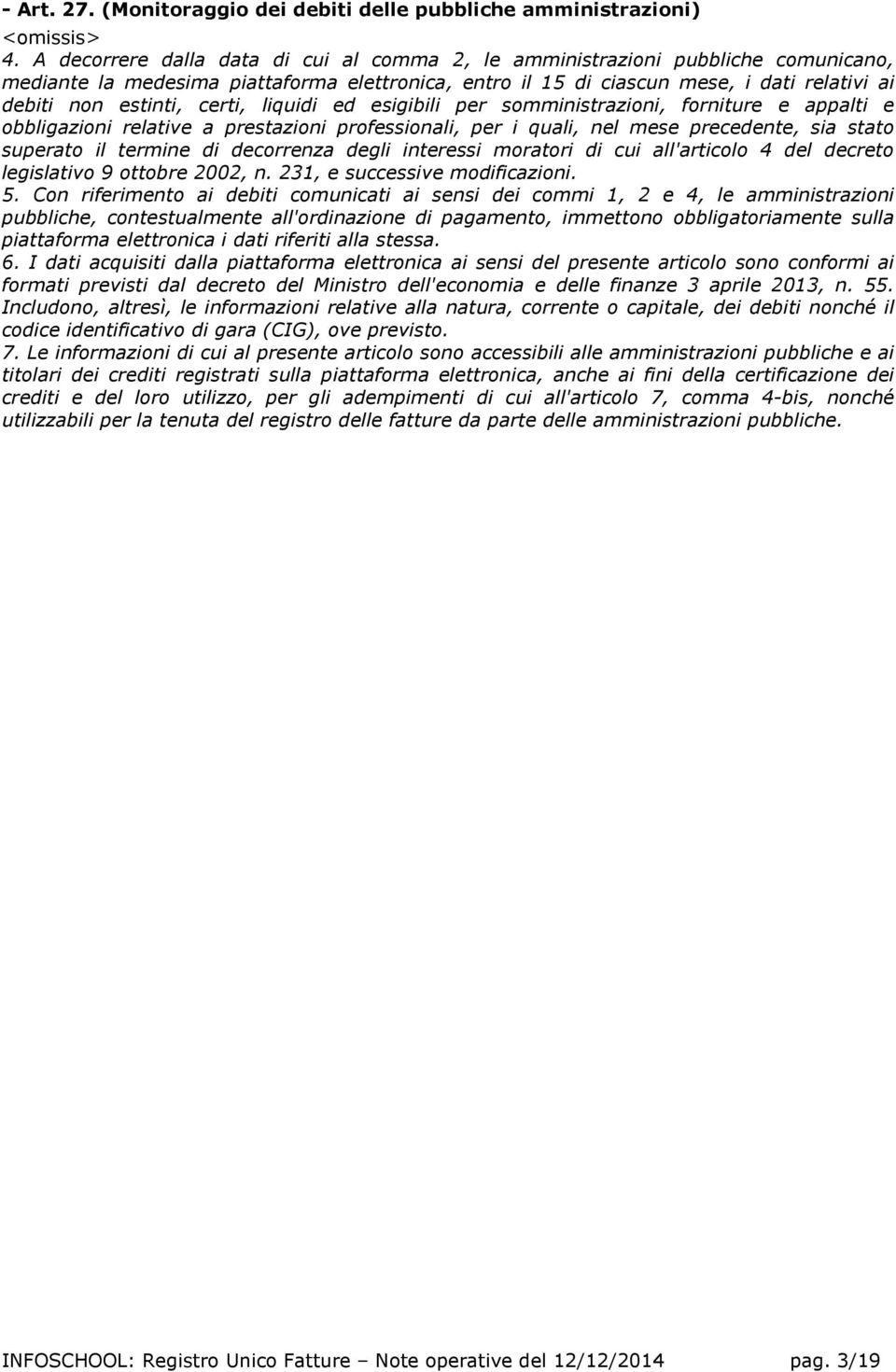 - Art. 27. (Monitoraggio dei debiti delle pubbliche amministrazioni)
<omissis>
4. A decorrere dalla data di cui al comma 2, le amministrazioni pubbliche comunicano, mediante la medesima piattaforma elettronica, entro il 15 di ciascun mese, i dati relativi ai debiti non estinti, certi, liquidi ed esigibili per somministrazioni, forniture e appalti e obbligazioni relative a prestazioni professionali, per i quali, nel mese precedente, sia stato superato il termine di decorrenza degli interessi moratori di cui all'articolo 4 del decreto legislativo 9 ottobre 2002, n. 231, e successive modificazioni.
5. Con riferimento ai debiti comunicati ai sensi dei commi 1, 2 e 4, le amministrazioni pubbliche, contestualmente all'ordinazione di pagamento, immettono obbligatoriamente sulla piattaforma elettronica i dati riferiti alla stessa.
6. I dati acquisiti dalla piattaforma elettronica ai sensi del presente articolo sono conformi ai formati previsti dal decreto del Ministro dell'economia e delle finanze 3 aprile 2013, n. 55. Includono, altresì, le informazioni relative alla natura, corrente o capitale, dei debiti nonché il codice identificativo di gara (CIG), ove previsto.
7. Le informazioni di cui al presente articolo sono accessibili alle amministrazioni pubbliche e ai titolari dei crediti registrati sulla piattaforma elettronica, anche ai fini della certificazione dei crediti e del loro utilizzo, per gli adempimenti di cui all'articolo 7, comma 4-bis, nonché utilizzabili per la tenuta del registro delle fatture da parte delle amministrazioni pubbliche.

INFOSCHOOL: Registro Unico Fatture – Note operative del 12/12/2014 pag. 3/19